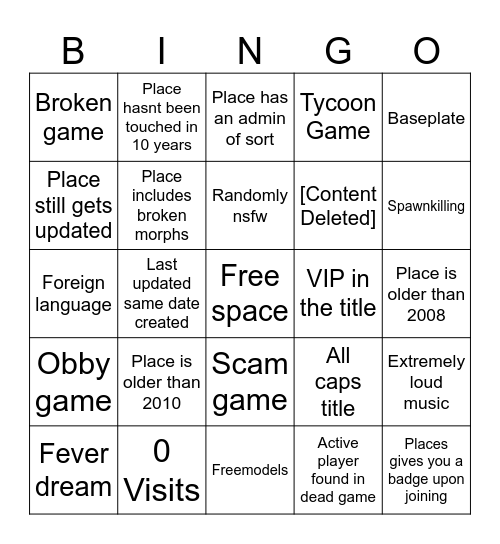 | B | I | N | G | O |
|---|---|---|---|---|
| Broken game | Place hasnt been touched in 10 years | Place has an admin of sort | Tycoon Game | Baseplate |
| Place still gets updated | Place includes broken morphs | Randomly nsfw | [Content Deleted] | Spawnkilling |
| Foreign language | Last updated same date created | Free space | VIP in the title | Place is older than 2008 |
| Obby game | Place is older than 2010 | Scam game | All caps title | Extremely loud music |
| Fever dream | 0 Visits | Freemodels | Active player found in dead game | Places gives you a badge upon joining |